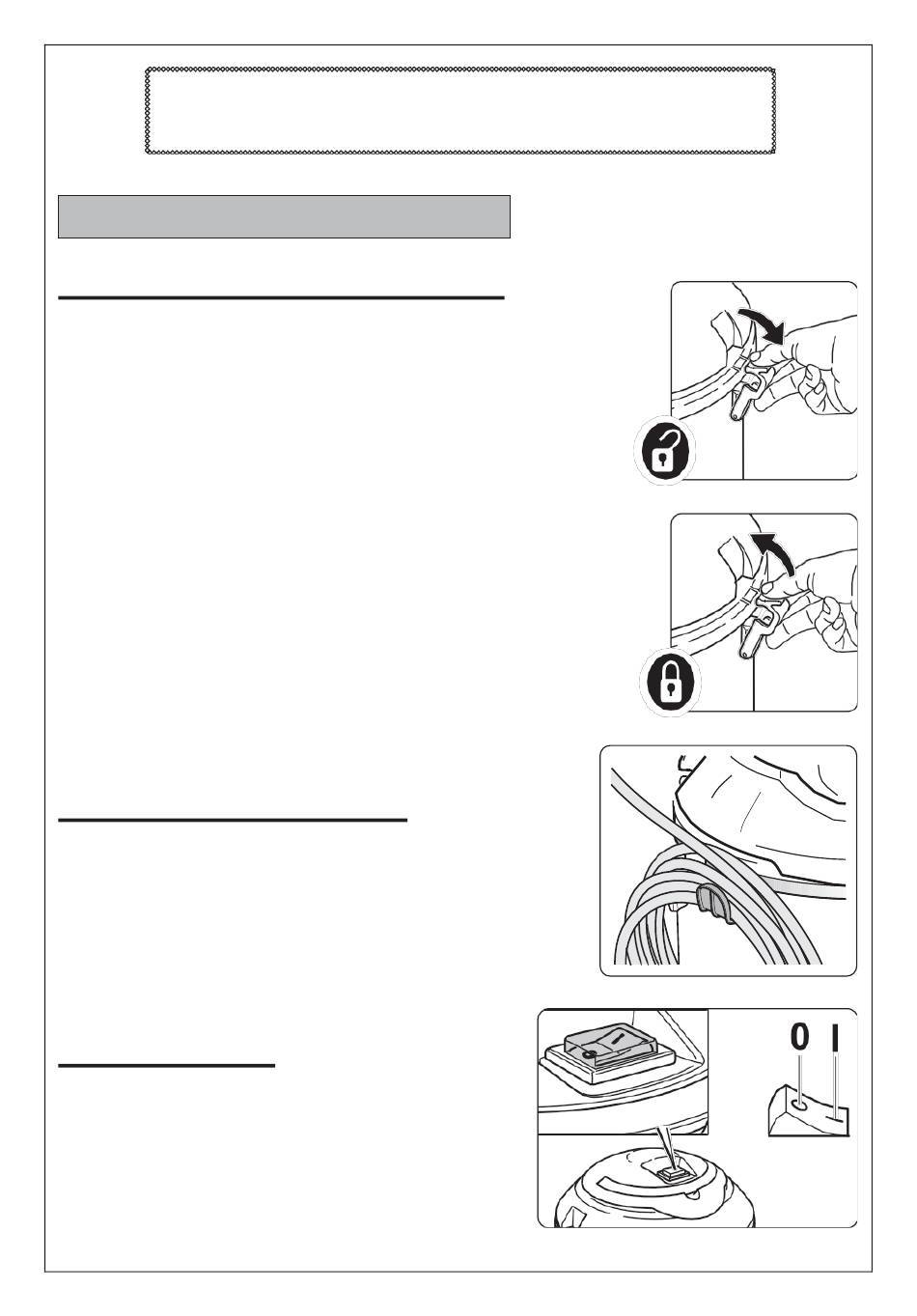 0 I